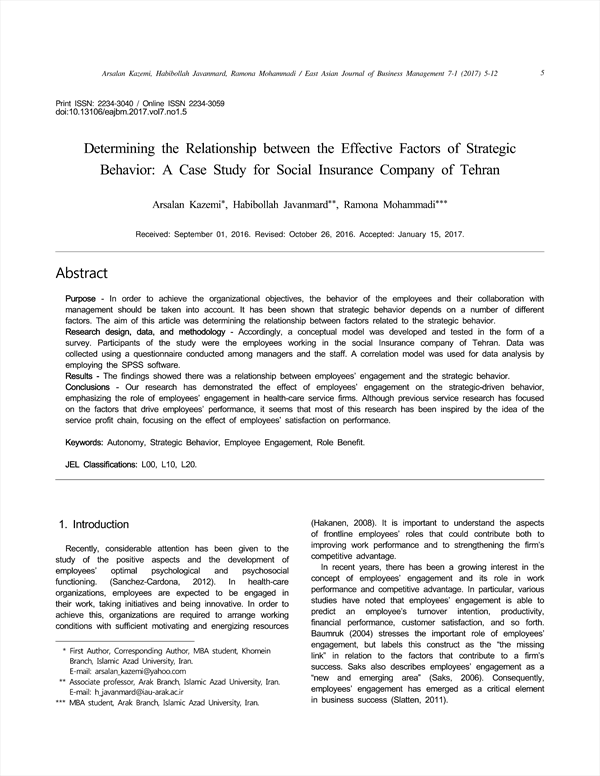 Arsalan Kazemi, Habibollah Javanmard, Ramona Mohammadi / East Asian Journal of Business Management 7-1 (2017) 5-12 5

Print ISSN: 2234-3040 / Online ISSN 2234-3059
doi:10.13106/eajbm.2017.vol7.no1.5

Determining the Relationship between the Effective Factors of Strategic Behavior: A Case Study for Social Insurance Company of Tehran

Arsalan Kazemi*, Habibollah Javanmard**, Ramona Mohammadi***

Received: September 01, 2016. Revised: October 26, 2016. Accepted: January 15, 2017.

Abstract

Purpose - In order to achieve the organizational objectives, the behavior of the employees and their collaboration with management should be taken into account. It has been shown that strategic behavior depends on a number of different factors. The aim of this article was determining the relationship between factors related to the strategic behavior.
Research design, data, and methodology - Accordingly, a conceptual model was developed and tested in the form of a survey. Participants of the study were the employees working in the social Insurance company of Tehran. Data was collected using a questionnaire conducted among managers and the staff. A correlation model was used for data analysis by employing the SPSS software.
Results - The findings showed there was a relationship between employees' engagement and the strategic behavior.
Conclusions - Our research has demonstrated the effect of employees' engagement on the strategic-driven behavior, emphasizing the role of employees' engagement in health-care service firms. Although previous service research has focused on the factors that drive employees' performance, it seems that most of this research has been inspired by the idea of the service profit chain, focusing on the effect of employees' satisfaction on performance.

Keywords: Autonomy, Strategic Behavior, Employee Engagement, Role Benefit.

JEL Classifications: L00, L10, L20.

1. Introduction

Recently, considerable attention has been given to the study of the positive aspects and the development of employees' optimal psychological and psychosocial functioning. (Sanchez-Cardona, 2012). In health-care organizations, employees are expected to be engaged in their work, taking initiatives and being innovative. In order to achieve this, organizations are required to arrange working conditions with sufficient motivating and energizing resources

* First Author, Corresponding Author, MBA student, Khomein Branch, Islamic Azad University, Iran.
E-mail: arsalan_kazemi@yahoo.com
** Associate professor, Arak Branch, Islamic Azad University, Iran.
E-mail: h_javanmard@iau-arak.ac.ir
*** MBA student, Arak Branch, Islamic Azad University, Iran.

(Hakanen, 2008). It is important to understand the aspects of frontline employees' roles that could contribute both to improving work performance and to strengthening the firm's competitive advantage.
In recent years, there has been a growing interest in the concept of employees' engagement and its role in work performance and competitive advantage. In particular, various studies have noted that employees' engagement is able to predict an employee's turnover intention, productivity, financial performance, customer satisfaction, and so forth. Baumruk (2004) stresses the important role of employees' engagement, but labels this construct as the "the missing link" in relation to the factors that contribute to a firm's success. Saks also describes employees' engagement as a "new and emerging area" (Saks, 2006). Consequently, employees' engagement has emerged as a critical element in business success (Slatten, 2011).